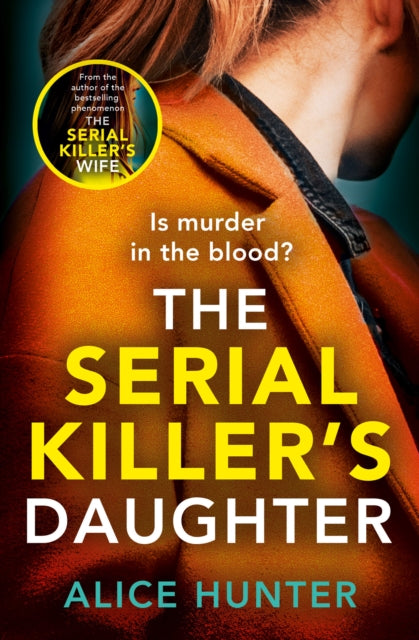 From the author of the bestselling phenomenon THE SERIAL KILLER'S WIFE

Is murder in the blood?

THE SERIAL KILLER'S DAUGHTER

ALICE HUNTER